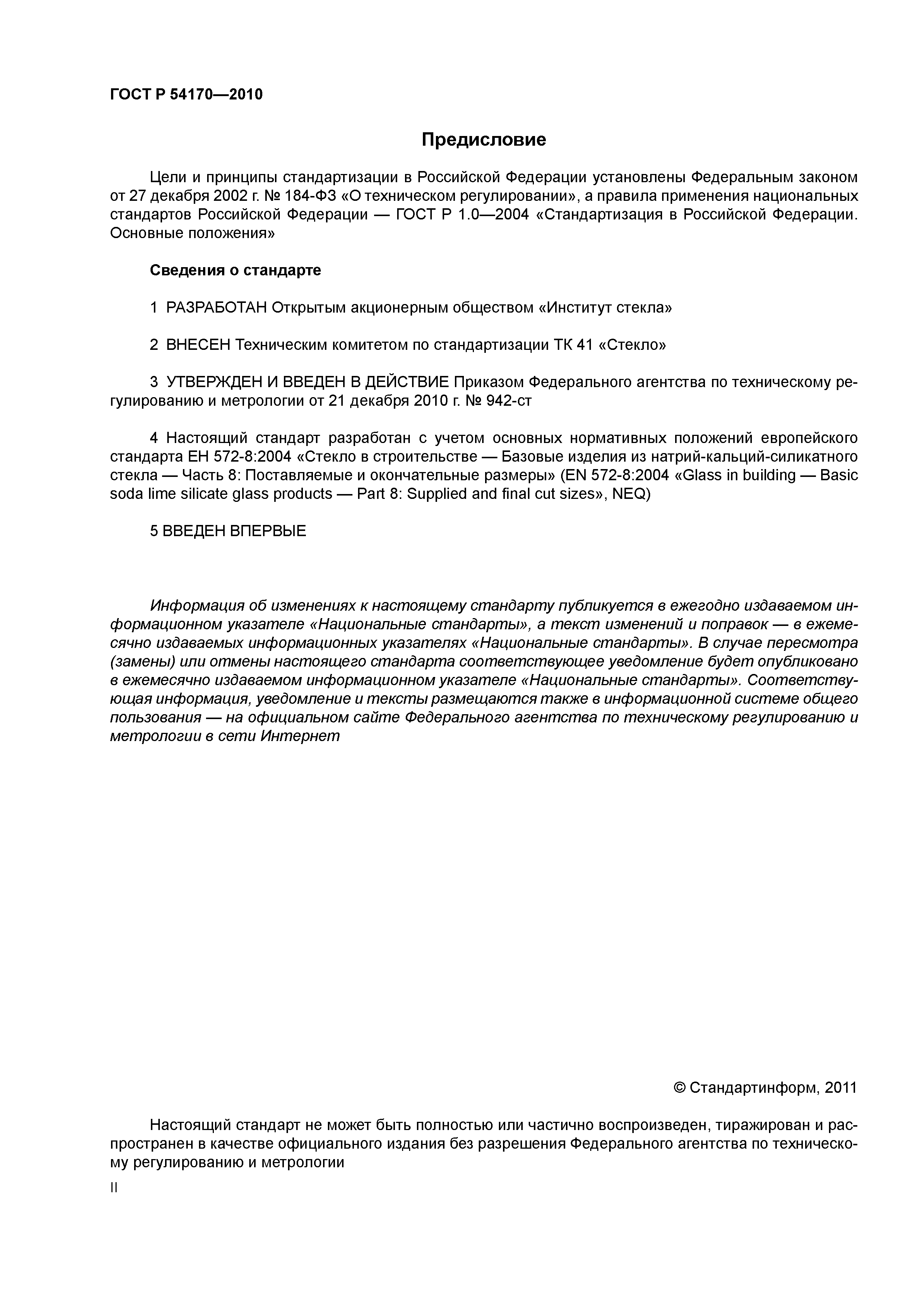 ГОСТ Р 54170—2010

Предисловие

Цели и принципы стандартизации в Российской Федерации установлены Федеральным законом от 27 декабря 2002 г. № 184-ФЗ «О техническом регулировании», а правила применения национальных стандартов Российской Федерации — ГОСТ Р 1.0—2004 «Стандартизация в Российской Федерации. Основные положения»

Сведения о стандарте

1 РАЗРАБОТАН Открытым акционерным обществом «Институт стекла»

2 ВНЕСЕН Техническим комитетом по стандартизации ТК 41 «Стекло»

3 УТВЕРЖДЕН И ВВЕДЕН В ДЕЙСТВИЕ Приказом Федерального агентства по техническому регулированию и метрологии от 21 декабря 2010 г. № 942-ст

4 Настоящий стандарт разработан с учетом основных нормативных положений европейского стандарта ЕН 572-8:2004 «Стекло в строительстве — Базовые изделия из натрий-кальций-силикатного стекла — Часть 8: Поставляемые и окончательные размеры» (EN 572-8:2004 «Glass in building — Basic soda lime silicate glass products — Part 8: Supplied and final cut sizes», NEQ)

5 ВВЕДЕН ВПЕРВЫЕ

Информация об изменениях к настоящему стандарту публикуется в ежегодно издаваемом информационном указателе «Национальные стандарты», а текст изменений и поправок — в ежемесячно издаваемых информационных указателях «Национальные стандарты». В случае пересмотра (замены) или отмены настоящего стандарта соответствующее уведомление будет опубликовано в ежемесячно издаваемом информационном указателе «Национальные стандарты». Соответствующая информация, уведомление и тексты размещаются также в информационной системе общего пользования — на официальном сайте Федерального агентства по техническому регулированию и метрологии в сети Интернет

© Стандартинформ, 2011

Настоящий стандарт не может быть полностью или частично воспроизведен, тиражирован и распространен в качестве официального издания без разрешения Федерального агентства по техническому регулированию и метрологии

II